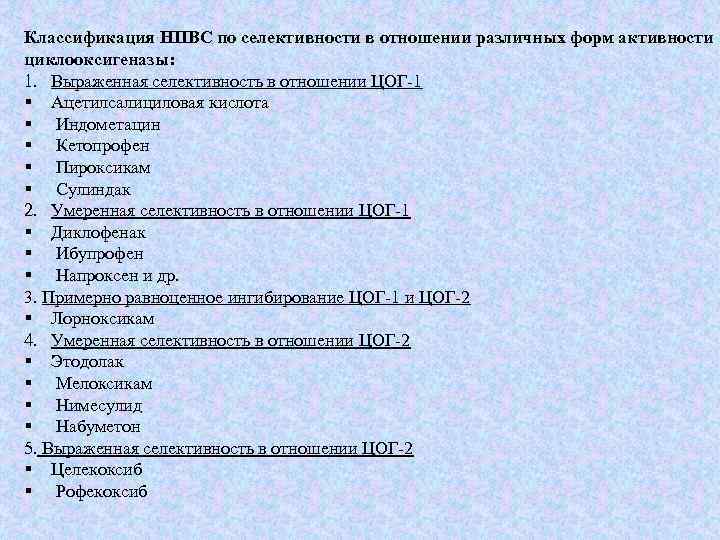 Классификация НПВС по селективности в отношении различных форм активности циклооксигеназы:
1. Выраженная селективность в отношении ЦОГ-1
▪ Ацетилсалициловая кислота
▪ Индометацин
▪ Кетопрофен
▪ Пироксикам
▪ Сулиндак
2. Умеренная селективность в отношении ЦОГ-1
▪ Диклофенак
▪ Ибупрофен
▪ Напроксен и др.
3. Примерно равноценное ингибирование ЦОГ-1 и ЦОГ-2
▪ Лорноксикам
4. Умеренная селективность в отношении ЦОГ-2
▪ Этодолак
▪ Мелоксикам
▪ Нимесулид
▪ Набуметон
5. Выраженная селективность в отношении ЦОГ-2
▪ Целекоксиб
▪ Рофекоксиб